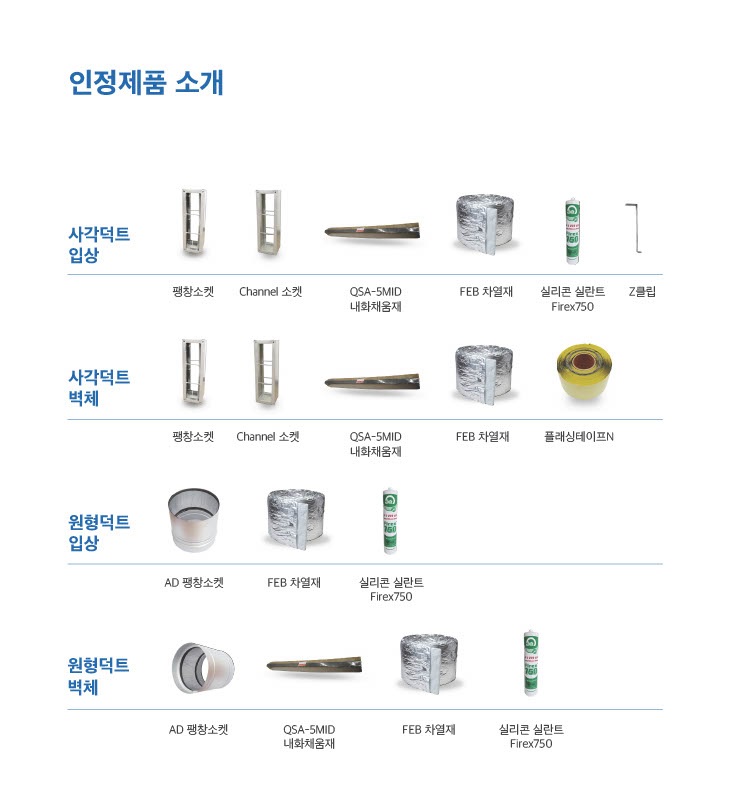 인정제품 소개

사각덕트 입상

팽창소켓　Channel 소켓　QSA-5MID 내화채움재　FEB 차열재　실리콘 실란트 Firex750　Z클립

사각덕트 벽체

팽창소켓　Channel 소켓　QSA-5MID 내화채움재　FEB 차열재　플래싱테이프N

원형덕트 입상

AD 팽창소켓　FEB 차열재　실리콘 실란트 Firex750

원형덕트 벽체

AD 팽창소켓　QSA-5MID 내화채움재　FEB 차열재　실리콘 실란트 Firex750